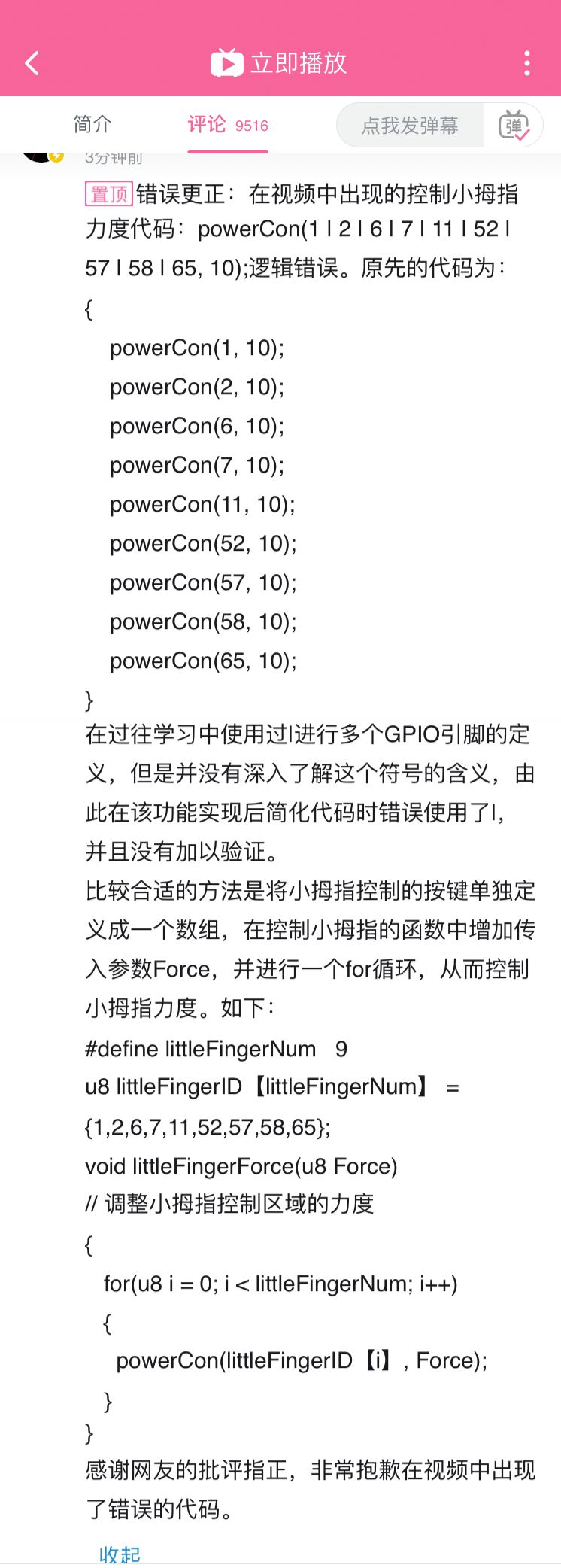 立即播放

简介 评论 9516 点我发弹幕 弹

3分钟前

置顶 错误更正：在视频中出现的控制小拇指力度代码：powerCon(1 | 2 | 6 | 7 | 11 | 52 | 57 | 58 | 65, 10);逻辑错误。原先的代码为：

{
powerCon(1, 10);
powerCon(2, 10);
powerCon(6, 10);
powerCon(7, 10);
powerCon(11, 10);
powerCon(52, 10);
powerCon(57, 10);
powerCon(58, 10);
powerCon(65, 10);
}

在过往学习中使用过|进行多个GPIO引脚的定义，但是并没有深入了解这个符号的含义，由此在该功能实现后简化代码时错误使用了|，并且没有加以验证。

比较合适的方法是将小拇指控制的按键单独定义成一个数组，在控制小拇指的函数中增加传入参数Force，并进行一个for循环，从而控制小拇指力度。如下：

#define littleFingerNum 9
u8 littleFingerID【littleFingerNum】 = {1,2,6,7,11,52,57,58,65};
void littleFingerForce(u8 Force)
// 调整小拇指控制区域的力度
{
for(u8 i = 0; i < littleFingerNum; i++)
{
powerCon(littleFingerID【i】, Force);
}
}

感谢网友的批评指正，非常抱歉在视频中出现了错误的代码。

收起